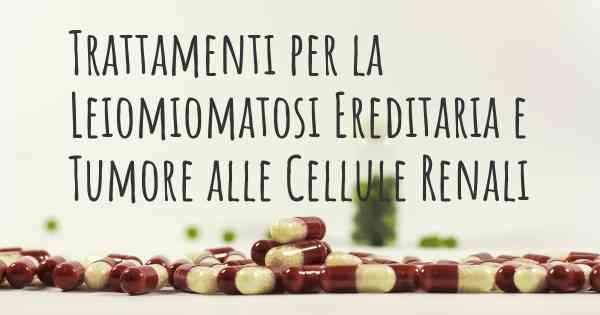 Trattamenti per la Leiomiomatosi Ereditaria e Tumore alle Cellule Renali